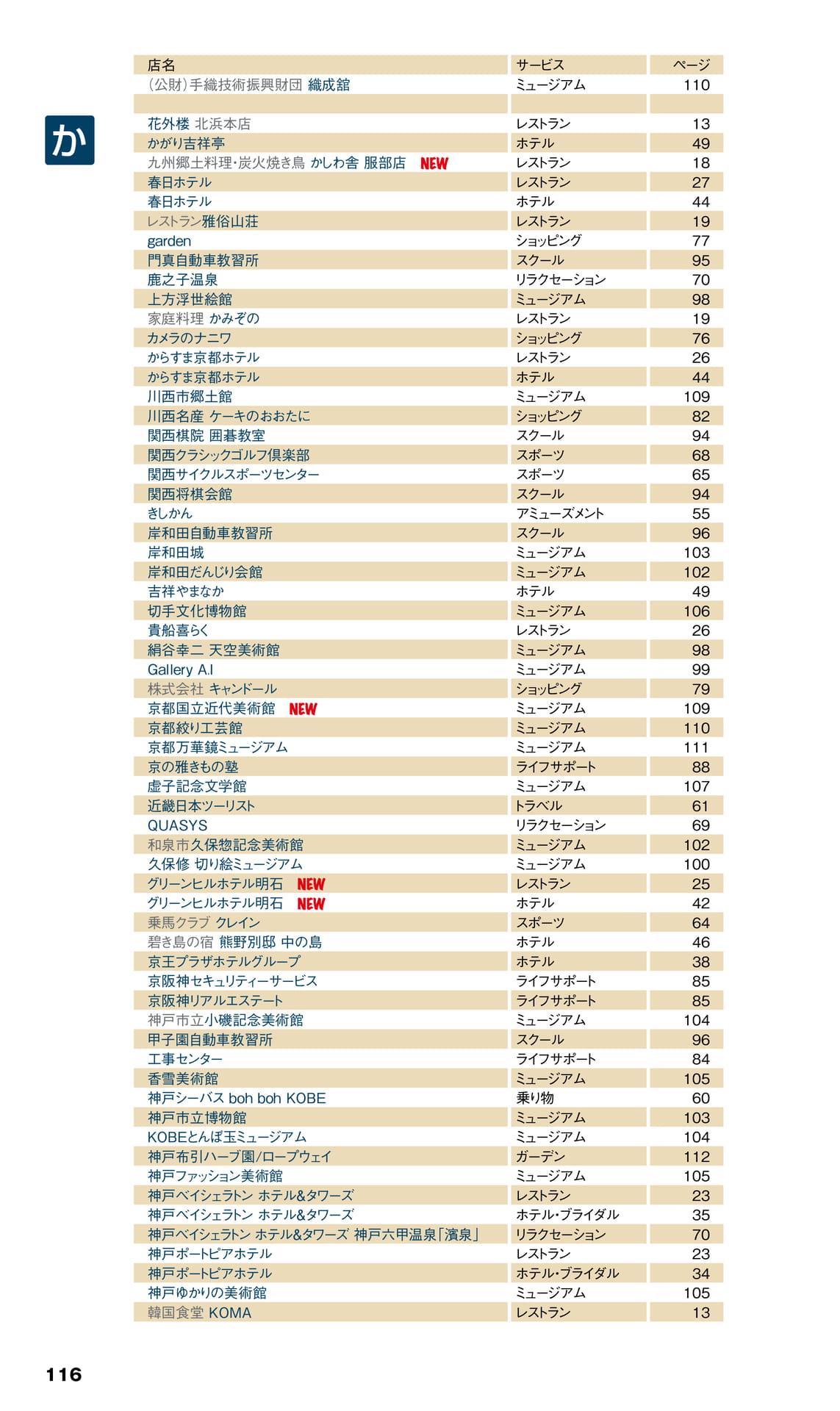 か

| 店名 | サービス | ページ |
|---|---|---|
| (公財)手織技術振興財団 織成舘 | ミュージアム | 110 |
| | | |
| 花外楼 北浜本店 | レストラン | 13 |
| かがり吉祥亭 | ホテル | 49 |
| 九州郷土料理・炭火焼き鳥 かしわ舎 服部店 NEW | レストラン | 18 |
| 春日ホテル | レストラン | 27 |
| 春日ホテル | ホテル | 44 |
| レストラン雅俗山荘 | レストラン | 19 |
| garden | ショッピング | 77 |
| 門真自動車教習所 | スクール | 95 |
| 鹿之子温泉 | リラクセーション | 70 |
| 上方浮世絵館 | ミュージアム | 98 |
| 家庭料理 かみぞの | レストラン | 19 |
| カメラのナニワ | ショッピング | 76 |
| からすま京都ホテル | レストラン | 26 |
| からすま京都ホテル | ホテル | 44 |
| 川西市郷土館 | ミュージアム | 109 |
| 川西名産 ケーキのおおたに | ショッピング | 82 |
| 関西棋院 囲碁教室 | スクール | 94 |
| 関西クラシックゴルフ倶楽部 | スポーツ | 68 |
| 関西サイクルスポーツセンター | スポーツ | 65 |
| 関西将棋会館 | スクール | 94 |
| きしかん | アミューズメント | 55 |
| 岸和田自動車教習所 | スクール | 96 |
| 岸和田城 | ミュージアム | 103 |
| 岸和田だんじり会館 | ミュージアム | 102 |
| 吉祥やまなか | ホテル | 49 |
| 切手文化博物館 | ミュージアム | 106 |
| 貴船喜らく | レストラン | 26 |
| 絹谷幸二 天空美術館 | ミュージアム | 98 |
| Gallery A.I | ミュージアム | 99 |
| 株式会社 キャンドール | ショッピング | 79 |
| 京都国立近代美術館 NEW | ミュージアム | 109 |
| 京都絞り工芸館 | ミュージアム | 110 |
| 京都万華鏡ミュージアム | ミュージアム | 111 |
| 京の雅きもの塾 | ライフサポート | 88 |
| 虚子記念文学館 | ミュージアム | 107 |
| 近畿日本ツーリスト | トラベル | 61 |
| QUASYS | リラクセーション | 69 |
| 和泉市久保惣記念美術館 | ミュージアム | 102 |
| 久保修 切り絵ミュージアム | ミュージアム | 100 |
| グリーンヒルホテル明石 NEW | レストラン | 25 |
| グリーンヒルホテル明石 NEW | ホテル | 42 |
| 乗馬クラブ クレイン | スポーツ | 64 |
| 碧き島の宿 熊野別邸 中の島 | ホテル | 46 |
| 京王プラザホテルグループ | ホテル | 38 |
| 京阪神セキュリティーサービス | ライフサポート | 85 |
| 京阪神リアルエステート | ライフサポート | 85 |
| 神戸市立小磯記念美術館 | ミュージアム | 104 |
| 甲子園自動車教習所 | スクール | 96 |
| 工事センター | ライフサポート | 84 |
| 香雪美術館 | ミュージアム | 105 |
| 神戸シーバス boh boh KOBE | 乗り物 | 60 |
| 神戸市立博物館 | ミュージアム | 103 |
| KOBEとんぼ玉ミュージアム | ミュージアム | 104 |
| 神戸布引ハーブ園/ロープウェイ | ガーデン | 112 |
| 神戸ファッション美術館 | ミュージアム | 105 |
| 神戸ベイシェラトン ホテル&タワーズ | レストラン | 23 |
| 神戸ベイシェラトン ホテル&タワーズ | ホテル・ブライダル | 35 |
| 神戸ベイシェラトン ホテル&タワーズ 神戸六甲温泉「濱泉」 | リラクセーション | 70 |
| 神戸ポートピアホテル | レストラン | 23 |
| 神戸ポートピアホテル | ホテル・ブライダル | 34 |
| 神戸ゆかりの美術館 | ミュージアム | 105 |
| 韓国食堂 KOMA | レストラン | 13 |

116